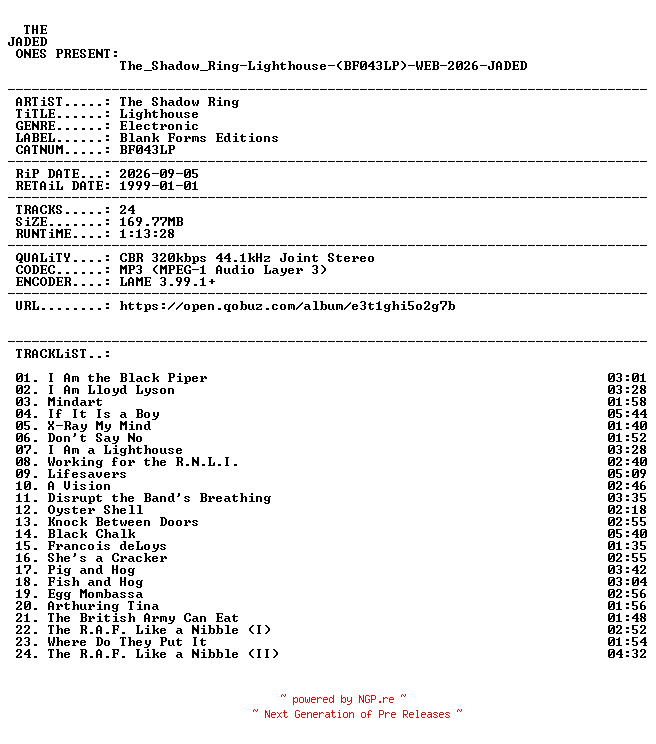 THE
JADED
ONES PRESENT:
The_Shadow_Ring-Lighthouse-(BF043LP)-WEB-2026-JADED

ARTiST.....: The Shadow Ring
TiTLE......: Lighthouse
GENRE......: Electronic
LABEL......: Blank Forms Editions
CATNUM.....: BF043LP

RiP DATE...: 2026-09-05
RETAiL DATE: 1999-01-01

TRACKS.....: 24
SiZE.......: 169.77MB
RUNTiME....: 1:13:28

QUALiTY....: CBR 320kbps 44.1kHz Joint Stereo
CODEC......: MP3 (MPEG-1 Audio Layer 3)
ENCODER....: LAME 3.99.1+

URL........: https://open.qobuz.com/album/e3t1ghi5o2g7b

TRACKLiST..:

01. I Am the Black Piper 03:01
02. I Am Lloyd Lyson 03:28
03. Mindart 01:58
04. If It Is a Boy 05:44
05. X-Ray My Mind 01:40
06. Don't Say No 01:52
07. I Am a Lighthouse 03:28
08. Working for the R.N.L.I. 02:40
09. Lifesavers 05:09
10. A Vision 02:46
11. Disrupt the Band's Breathing 03:35
12. Oyster Shell 02:18
13. Knock Between Doors 02:55
14. Black Chalk 05:40
15. Francois deLoys 01:35
16. She's a Cracker 02:55
17. Pig and Hog 03:42
18. Fish and Hog 03:04
19. Egg Mombassa 02:56
20. Arthuring Tina 01:56
21. The British Army Can Eat 01:48
22. The R.A.F. Like a Nibble (I) 02:52
23. Where Do They Put It 01:54
24. The R.A.F. Like a Nibble (II) 04:32

~ powered by NGP.re ~
~ Next Generation of Pre Releases ~